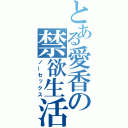 とある愛香の禁欲生活
ノーセックス